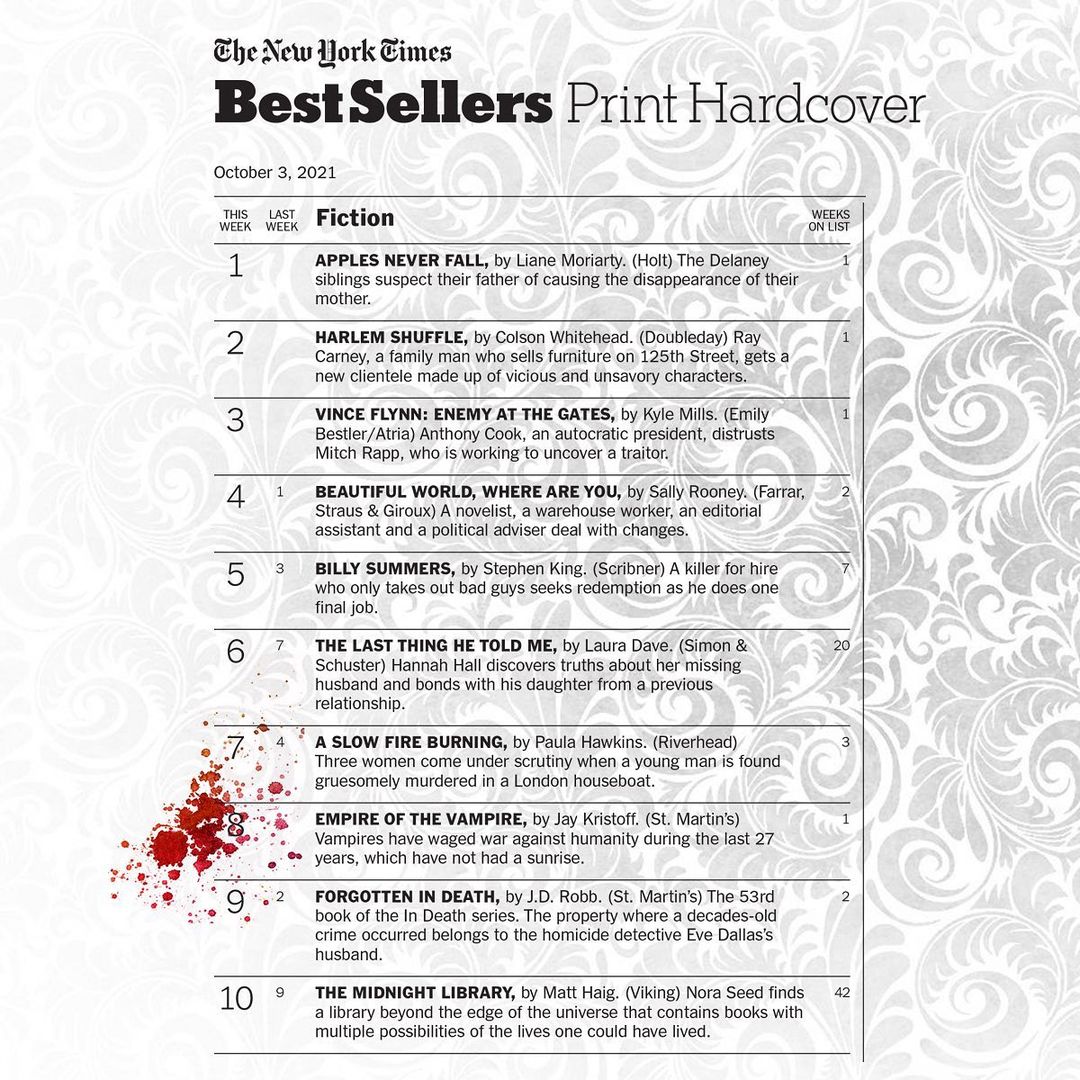 The New York Times

Best Sellers Print Hardcover

October 3, 2021

| THIS WEEK | LAST WEEK | Fiction | WEEKS ON LIST |
|---|---|---|---|
| 1 | | APPLES NEVER FALL, by Liane Moriarty. (Holt) The Delaney siblings suspect their father of causing the disappearance of their mother. | 1 |
| 2 | | HARLEM SHUFFLE, by Colson Whitehead. (Doubleday) Ray Carney, a family man who sells furniture on 125th Street, gets a new clientele made up of vicious and unsavory characters. | 1 |
| 3 | | VINCE FLYNN: ENEMY AT THE GATES, by Kyle Mills. (Emily Bestler/Atria) Anthony Cook, an autocratic president, distrusts Mitch Rapp, who is working to uncover a traitor. | 1 |
| 4 | 1 | BEAUTIFUL WORLD, WHERE ARE YOU, by Sally Rooney. (Farrar, Straus & Giroux) A novelist, a warehouse worker, an editorial assistant and a political adviser deal with changes. | 2 |
| 5 | 3 | BILLY SUMMERS, by Stephen King. (Scribner) A killer for hire who only takes out bad guys seeks redemption as he does one final job. | 7 |
| 6 | 7 | THE LAST THING HE TOLD ME, by Laura Dave. (Simon & Schuster) Hannah Hall discovers truths about her missing husband and bonds with his daughter from a previous relationship. | 20 |
| 7 | 4 | A SLOW FIRE BURNING, by Paula Hawkins. (Riverhead) Three women come under scrutiny when a young man is found gruesomely murdered in a London houseboat. | 3 |
| 8 | | EMPIRE OF THE VAMPIRE, by Jay Kristoff. (St. Martin's) Vampires have waged war against humanity during the last 27 years, which have not had a sunrise. | 1 |
| 9 | 2 | FORGOTTEN IN DEATH, by J.D. Robb. (St. Martin's) The 53rd book of the In Death series. The property where a decades-old crime occurred belongs to the homicide detective Eve Dallas's husband. | 2 |
| 10 | 9 | THE MIDNIGHT LIBRARY, by Matt Haig. (Viking) Nora Seed finds a library beyond the edge of the universe that contains books with multiple possibilities of the lives one could have lived. | 42 |